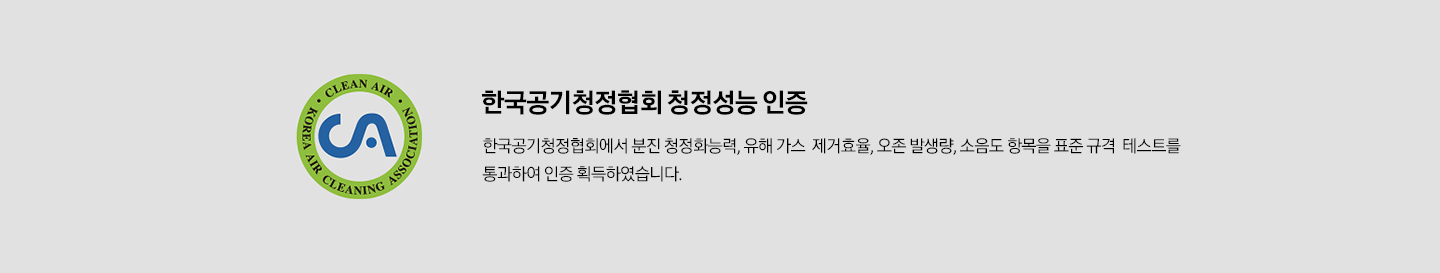 • CLEAN AIR • KOREA AIR CLEANING ASSOCIATION

CA

한국공기청정협회 청정성능 인증

한국공기청정협회에서 분진 청정화능력, 유해 가스 제거효율, 오존 발생량, 소음도 항목을 표준 규격 테스트를 통과하여 인증 획득하였습니다.